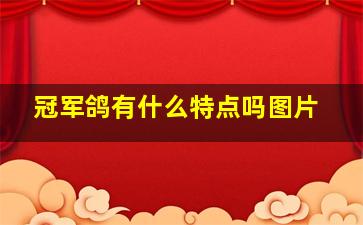 冠军鸽有什么特点吗图片